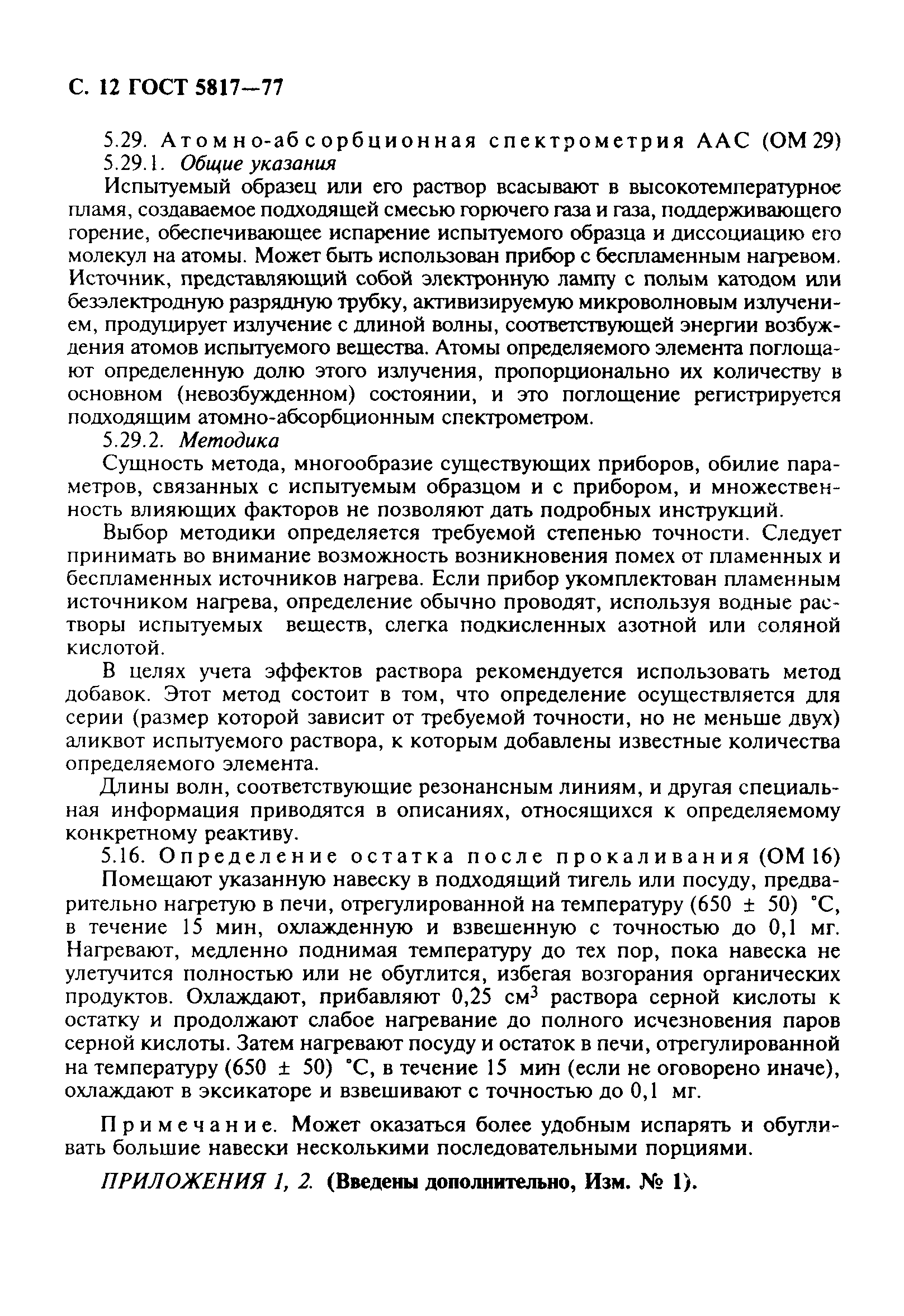 С. 12 ГОСТ 5817—77

5.29. Атомно-абсорбционная спектрометрия ААС (ОМ 29)

5.29.1. Общие указания

Испытуемый образец или его раствор всасывают в высокотемпературное пламя, создаваемое подходящей смесью горючего газа и газа, поддерживающего горение, обеспечивающее испарение испытуемого образца и диссоциацию его молекул на атомы. Может быть использован прибор с беспламенным нагревом. Источник, представляющий собой электронную лампу с полым катодом или безэлектродную разрядную трубку, активизируемую микроволновым излучением, продуцирует излучение с длиной волны, соответствующей энергии возбуждения атомов испытуемого вещества. Атомы определяемого элемента поглощают определенную долю этого излучения, пропорционально их количеству в основном (невозбужденном) состоянии, и это поглощение регистрируется подходящим атомно-абсорбционным спектрометром.

5.29.2. Методика

Сущность метода, многообразие существующих приборов, обилие параметров, связанных с испытуемым образцом и с прибором, и множественность влияющих факторов не позволяют дать подробных инструкций.

Выбор методики определяется требуемой степенью точности. Следует принимать во внимание возможность возникновения помех от пламенных и беспламенных источников нагрева. Если прибор укомплектован пламенным источником нагрева, определение обычно проводят, используя водные растворы испытуемых веществ, слегка подкисленных азотной или соляной кислотой.

В целях учета эффектов раствора рекомендуется использовать метод добавок. Этот метод состоит в том, что определение осуществляется для серии (размер которой зависит от требуемой точности, но не меньше двух) аликвот испытуемого раствора, к которым добавлены известные количества определяемого элемента.

Длины волн, соответствующие резонансным линиям, и другая специальная информация приводятся в описаниях, относящихся к определяемому конкретному реактиву.

5.16. Определение остатка после прокаливания (ОМ 16)

Помещают указанную навеску в подходящий тигель или посуду, предварительно нагретую в печи, отрегулированной на температуру (650 ± 50) °С, в течение 15 мин, охлажденную и взвешенную с точностью до 0,1 мг. Нагревают, медленно поднимая температуру до тех пор, пока навеска не улетучится полностью или не обуглится, избегая возгорания органических продуктов. Охлаждают, прибавляют 0,25 см$^3$ раствора серной кислоты к остатку и продолжают слабое нагревание до полного исчезновения паров серной кислоты. Затем нагревают посуду и остаток в печи, отрегулированной на температуру (650 ± 50) °С, в течение 15 мин (если не оговорено иначе), охлаждают в эксикаторе и взвешивают с точностью до 0,1 мг.

Примечание. Может оказаться более удобным испарять и обугливать большие навески несколькими последовательными порциями.

ПРИЛОЖЕНИЯ 1, 2. (Введены дополнительно, Изм. № 1).